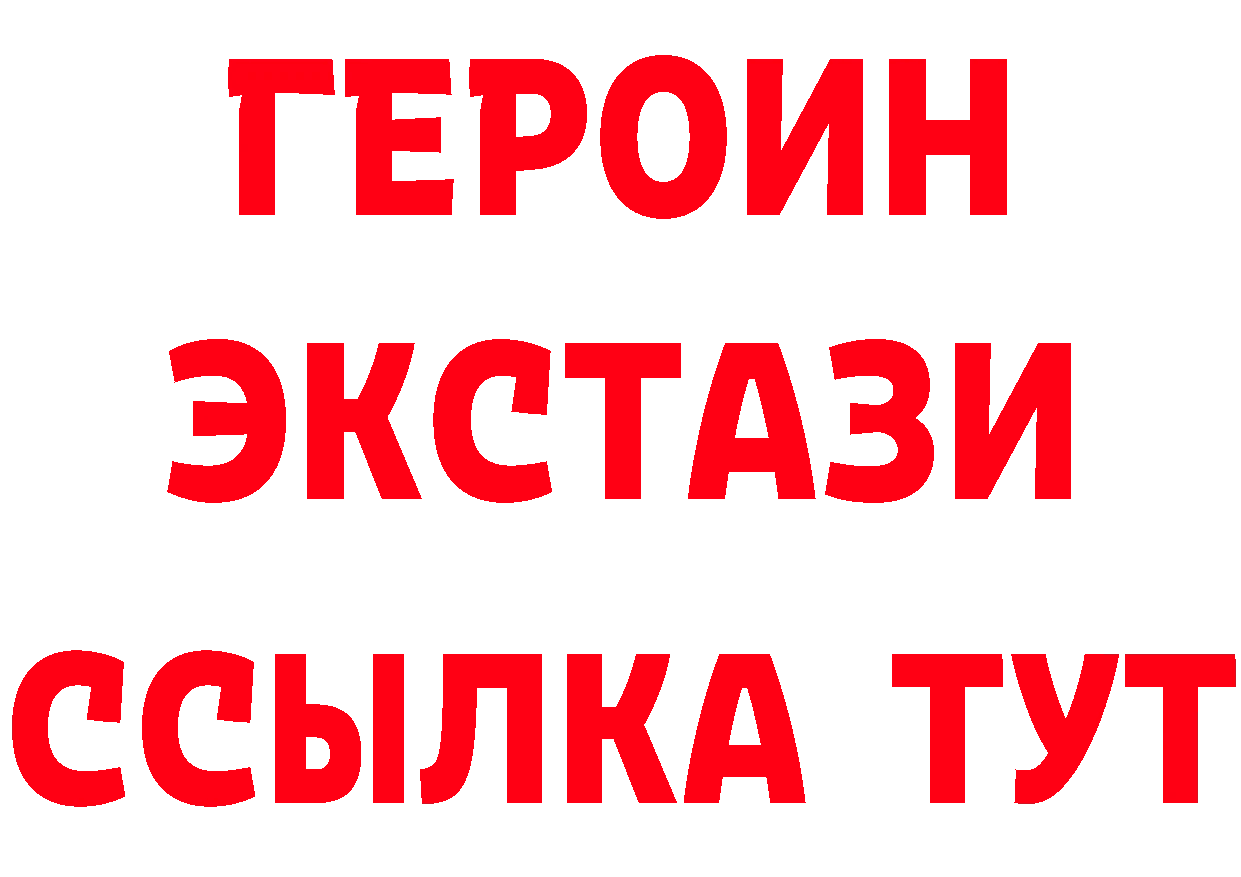 ГЕРОИН
ЭКСТАЗИ
ССЫЛКА ТУТ